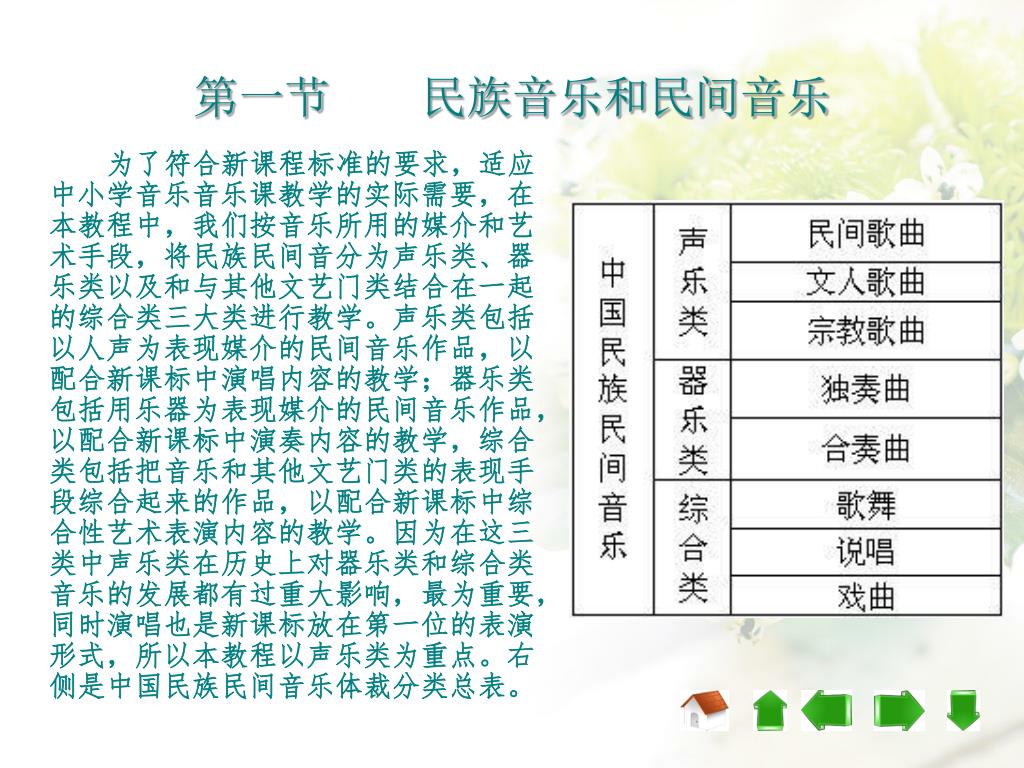 第一节　　民族音乐和民间音乐

为了符合新课程标准的要求，适应中小学音乐音乐课教学的实际需要，在本教程中，我们按音乐所用的媒介和艺术手段，将民族民间音分为声乐类、器乐类以及和与其他文艺门类结合在一起的综合类三大类进行教学。声乐类包括以人声为表现媒介的民间音乐作品，以配合新课标中演唱内容的教学；器乐类包括用乐器为表现媒介的民间音乐作品，以配合新课标中演奏内容的教学，综合类包括把音乐和其他文艺门类的表现手段综合起来的作品，以配合新课标中综合性艺术表演内容的教学。因为在这三类中声乐类在历史上对器乐类和综合类音乐的发展都有过重大影响，最为重要，同时演唱也是新课标放在第一位的表演形式，所以本教程以声乐类为重点。右侧是中国民族民间音乐体裁分类总表。

| 中国民族民间音乐 | 声乐类 | 民间歌曲 |
|---|---|---|
| | | 文人歌曲 |
| | | 宗教歌曲 |
| | 器乐类 | 独奏曲 |
| | | 合奏曲 |
| | 综合类 | 歌舞 |
| | | 说唱 |
| | | 戏曲 |